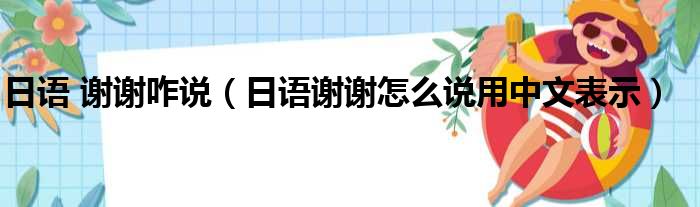 日语 谢谢咋说（日语谢谢怎么说用中文表示）